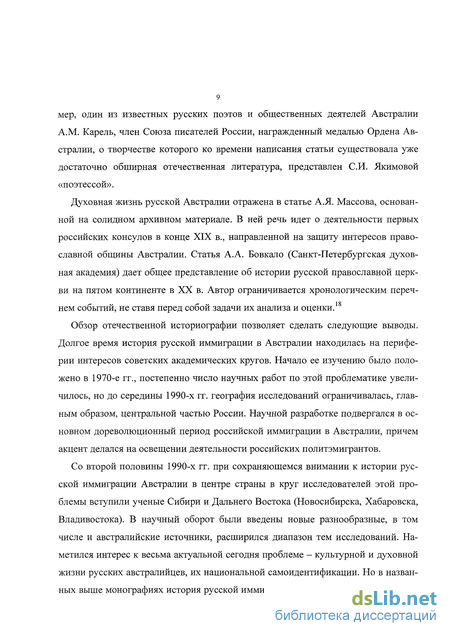 9

мер, один из известных русских поэтов и общественных деятелей Австралии А.М. Карель, член Союза писателей России, награжденный медалью Ордена Австралии, о творчестве которого ко времени написания статьи существовала уже достаточно обширная отечественная литература, представлен С.И. Якимовой «поэтессой».

Духовная жизнь русской Австралии отражена в статье А.Я. Массова, основанной на солидном архивном материале. В ней речь идет о деятельности первых российских консулов в конце XIX в., направленной на защиту интересов православной общины Австралии. Статья А.А. Бовкало (Санкт-Петербургская духовная академия) дает общее представление об истории русской православной церкви на пятом континенте в XX в. Автор ограничивается хронологическим перечнем событий, не ставя перед собой задачи их анализа и оценки.$^{18}$

Обзор отечественной историографии позволяет сделать следующие выводы. Долгое время история русской иммиграции в Австралии находилась на периферии интересов советских академических кругов. Начало ее изучению было положено в 1970-е гг., постепенно число научных работ по этой проблематике увеличилось, но до середины 1990-х гг. география исследований ограничивалась, главным образом, центральной частью России. Научной разработке подвергался в основном дореволюционный период российской иммиграции в Австралии, причем акцент делался на освещении деятельности российских политэмигрантов.

Со второй половины 1990-х гг. при сохраняющемся внимании к истории русской иммиграции Австралии в центре страны в круг исследователей этой проблемы вступили ученые Сибири и Дальнего Востока (Новосибирска, Хабаровска, Владивостока). В научный оборот были введены новые разнообразные, в том числе и австралийские источники, расширился диапазон тем исследований. Наметился интерес к весьма актуальной сегодня проблеме – культурной и духовной жизни русских австралийцев, их национальной самоидентификации. Но в названных выше монографиях история русской имми

dsLib.net
библиотека диссертаций